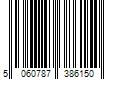 5 060787 386150